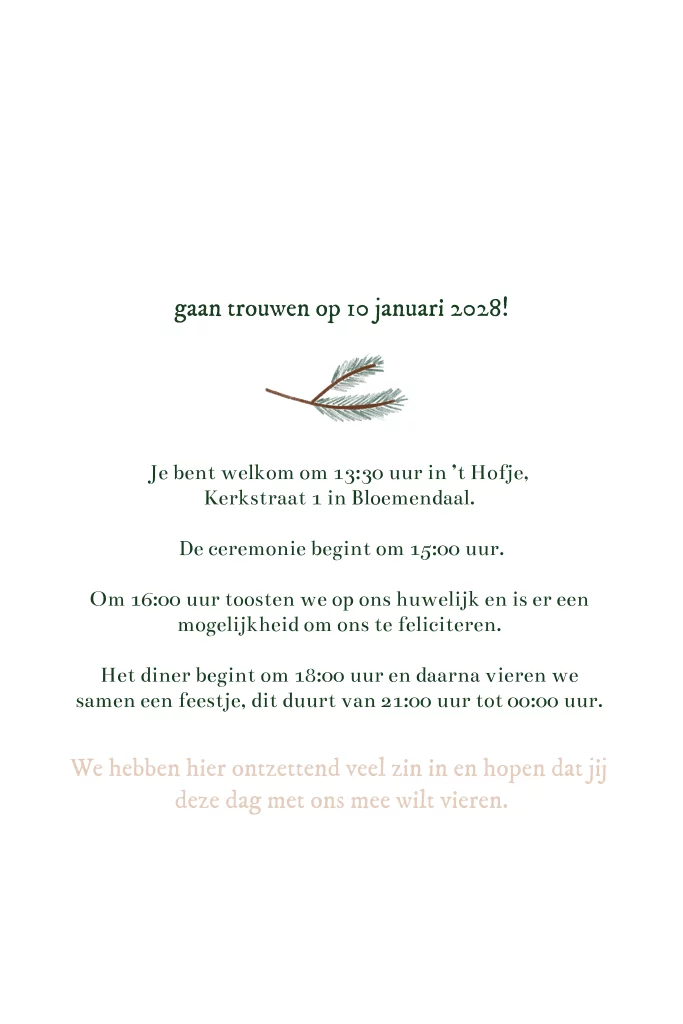 gaan trouwen op 10 januari 2028!

Je bent welkom om 13:30 uur in 't Hofje, Kerkstraat 1 in Bloemendaal.

De ceremonie begint om 15:00 uur.

Om 16:00 uur toosten we op ons huwelijk en is er een mogelijkheid om ons te feliciteren.

Het diner begint om 18:00 uur en daarna vieren we samen een feestje, dit duurt van 21:00 uur tot 00:00 uur.

We hebben hier ontzettend veel zin in en hopen dat jij deze dag met ons mee wilt vieren.